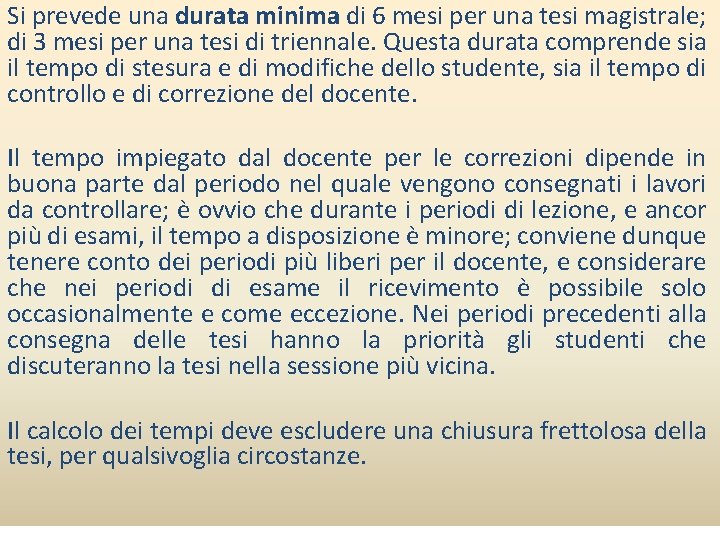 Si prevede una durata minima di 6 mesi per una tesi magistrale; di 3 mesi per una tesi di triennale. Questa durata comprende sia il tempo di stesura e di modifiche dello studente, sia il tempo di controllo e di correzione del docente.

Il tempo impiegato dal docente per le correzioni dipende in buona parte dal periodo nel quale vengono consegnati i lavori da controllare; è ovvio che durante i periodi di lezione, e ancor più di esami, il tempo a disposizione è minore; conviene dunque tenere conto dei periodi più liberi per il docente, e considerare che nei periodi di esame il ricevimento è possibile solo occasionalmente e come eccezione. Nei periodi precedenti alla consegna delle tesi hanno la priorità gli studenti che discuteranno la tesi nella sessione più vicina.

Il calcolo dei tempi deve escludere una chiusura frettolosa della tesi, per qualsivoglia circostanze.